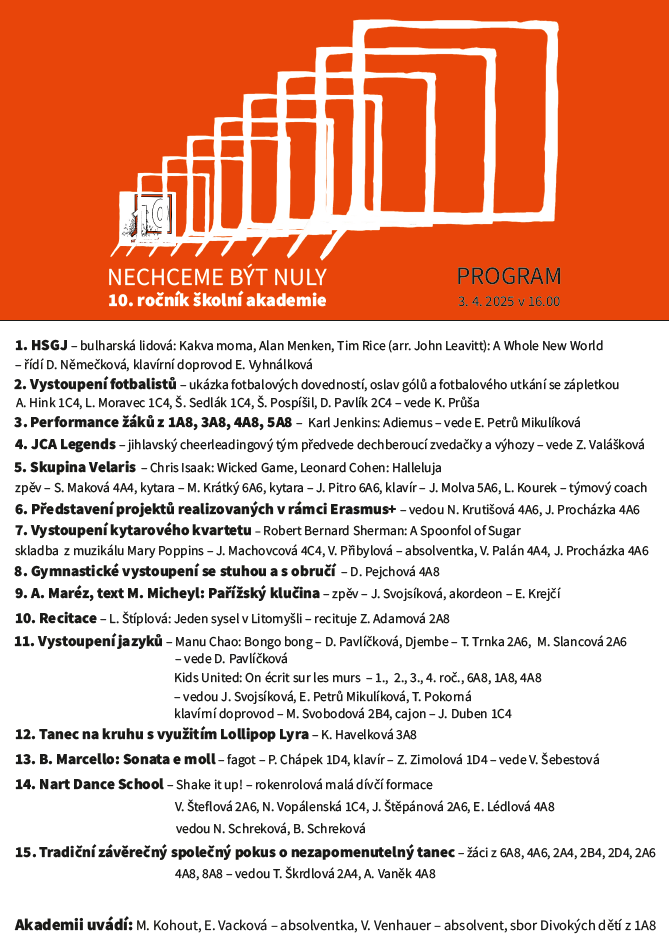 10

NECHCEME BÝT NULY
10. ročník školní akademie

PROGRAM
3. 4. 2025 v 16.00

1. HSGJ – bulharská lidová: Kakva moma, Alan Menken, Tim Rice (arr. John Leavitt): A Whole New World – řídí D. Němečková, klavírní doprovod E. Vyhnálková

2. Vystoupení fotbalistů – ukázka fotbalových dovedností, oslav gólů a fotbalového utkání se zápletkou A. Hink 1C4, L. Moravec 1C4, Š. Sedlák 1C4, Š. Pospíšil, D. Pavlík 2C4 – vede K. Průša

3. Performance žáků z 1A8, 3A8, 4A8, 5A8 – Karl Jenkins: Adiemus – vede E. Petrů Mikulíková

4. JCA Legends – jihlavský cheerleadingový tým předvede dechberoucí zvedačky a výhozy – vede Z. Valášková

5. Skupina Velaris – Chris Isaak: Wicked Game, Leonard Cohen: Halleluja
zpěv – S. Maková 4A4, kytara – M. Krátký 6A6, kytara – J. Pitro 6A6, klavír – J. Molva 5A6, L. Kourek – týmový coach

6. Představení projektů realizovaných v rámci Erasmus+ – vedou N. Krutišová 4A6, J. Procházka 4A6

7. Vystoupení kytarového kvartetu – Robert Bernard Sherman: A Spoonfol of Sugar
skladba z muzikálu Mary Poppins – J. Machovcová 4C4, V. Přibylová – absolventka, V. Palán 4A4, J. Procházka 4A6

8. Gymnastické vystoupení se stuhou a s obručí – D. Pejchová 4A8

9. A. Maréz, text M. Micheyl: Pařížský klučina – zpěv – J. Svojsíková, akordeon – E. Krejčí

10. Recitace – L. Štíplová: Jeden sysel v Litomyšli – recituje Z. Adamová 2A8

11. Vystoupení jazyků – Manu Chao: Bongo bong – D. Pavlíčková, Djembe – T. Trnka 2A6, M. Slancová 2A6 – vede D. Pavlíčková
Kids United: On écrit sur les murs – 1., 2., 3., 4. roč., 6A8, 1A8, 4A8 – vedou J. Svojsíková, E. Petrů Mikulíková, T. Pokorná
klavírní doprovod – M. Svobodová 2B4, cajon – J. Duben 1C4

12. Tanec na kruhu s využitím Lollipop Lyra – K. Havelková 3A8

13. B. Marcello: Sonata e moll – fagot – P. Chápek 1D4, klavír – Z. Zimolová 1D4 – vede V. Šebestová

14. Nart Dance School – Shake it up! – rokenrolová malá dívčí formace
V. Šteflová 2A6, N. Vopálenská 1C4, J. Štěpánová 2A6, E. Lédlová 4A8
vedou N. Schreková, B. Schreková

15. Tradiční závěrečný společný pokus o nezapomenutelný tanec – žáci z 6A8, 4A6, 2A4, 2B4, 2D4, 2A6 4A8, 8A8 – vedou T. Škrdlová 2A4, A. Vaněk 4A8

Akademii uvádí: M. Kohout, E. Vacková – absolventka, V. Venhauer – absolvent, sbor Divokých dětí z 1A8